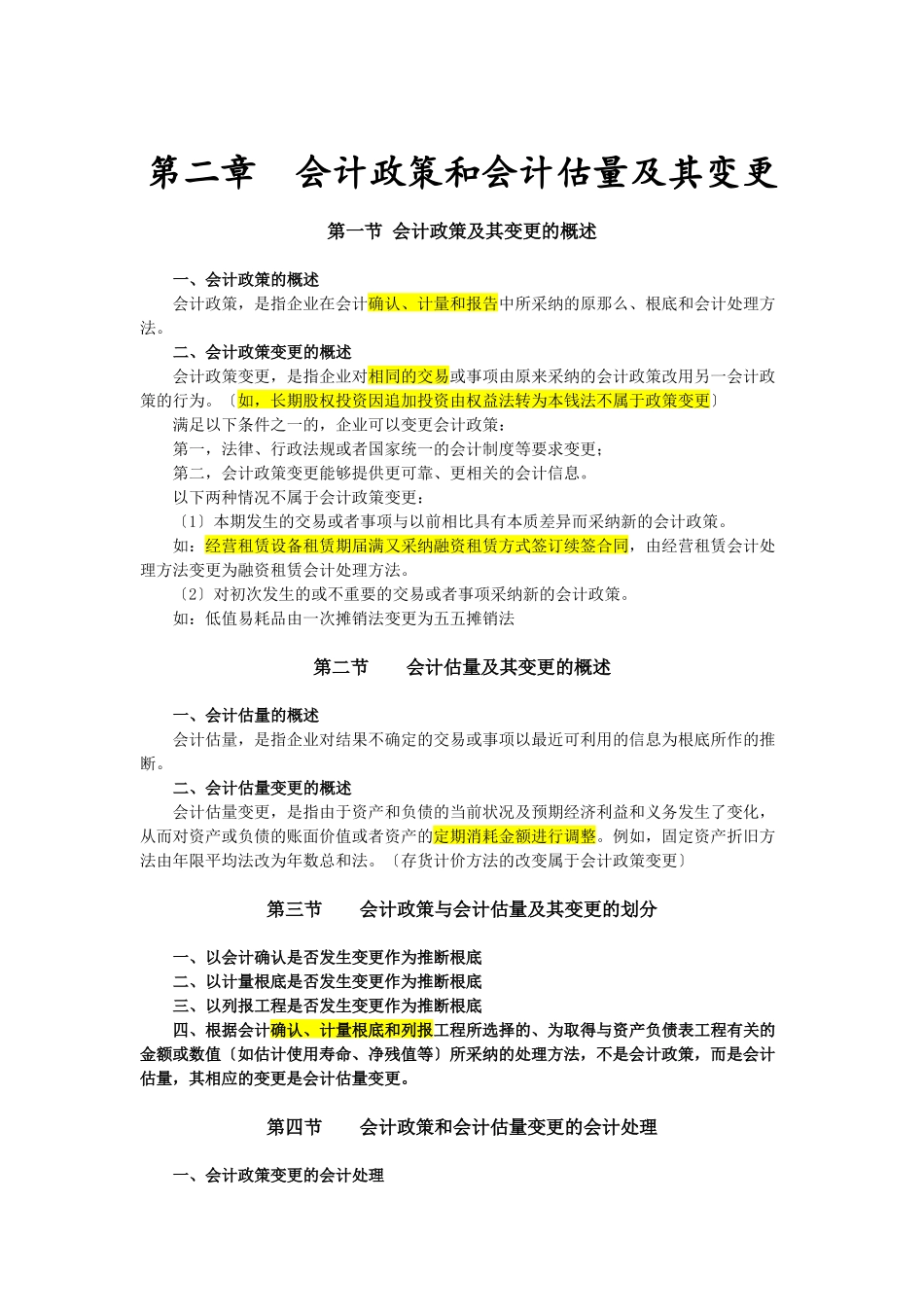 第二章　会计政策和会计估量及其变更

第一节 会计政策及其变更的概述

一、会计政策的概述

会计政策，是指企业在会计确认、计量和报告中所采纳的原那么、根底和会计处理方法。

二、会计政策变更的概述

会计政策变更，是指企业对相同的交易或事项由原来采纳的会计政策改用另一会计政策的行为。〔如，长期股权投资因追加投资由权益法转为本钱法不属于政策变更〕

满足以下条件之一的，企业可以变更会计政策：

第一，法律、行政法规或者国家统一的会计制度等要求变更；

第二，会计政策变更能够提供更可靠、更相关的会计信息。

以下两种情况不属于会计政策变更：

〔1〕本期发生的交易或者事项与以前相比具有本质差异而采纳新的会计政策。

如：经营租赁设备租赁期届满又采纳融资租赁方式签订续签合同，由经营租赁会计处理方法变更为融资租赁会计处理方法。

〔2〕对初次发生的或不重要的交易或者事项采纳新的会计政策。

如：低值易耗品由一次摊销法变更为五五摊销法

第二节　会计估量及其变更的概述

一、会计估量的概述

会计估量，是指企业对结果不确定的交易或事项以最近可利用的信息为根底所作的推断。

二、会计估量变更的概述

会计估量变更，是指由于资产和负债的当前状况及预期经济利益和义务发生了变化，从而对资产或负债的账面价值或者资产的定期消耗金额进行调整。例如，固定资产折旧方法由年限平均法改为年数总和法。〔存货计价方法的改变属于会计政策变更〕

第三节　会计政策与会计估量及其变更的划分

一、以会计确认是否发生变更作为推断根底

二、以计量根底是否发生变更作为推断根底

三、以列报工程是否发生变更作为推断根底

四、根据会计确认、计量根底和列报工程所选择的、为取得与资产负债表工程有关的金额或数值〔如估计使用寿命、净残值等〕所采纳的处理方法，不是会计政策，而是会计估量，其相应的变更是会计估量变更。

第四节　会计政策和会计估量变更的会计处理

一、会计政策变更的会计处理